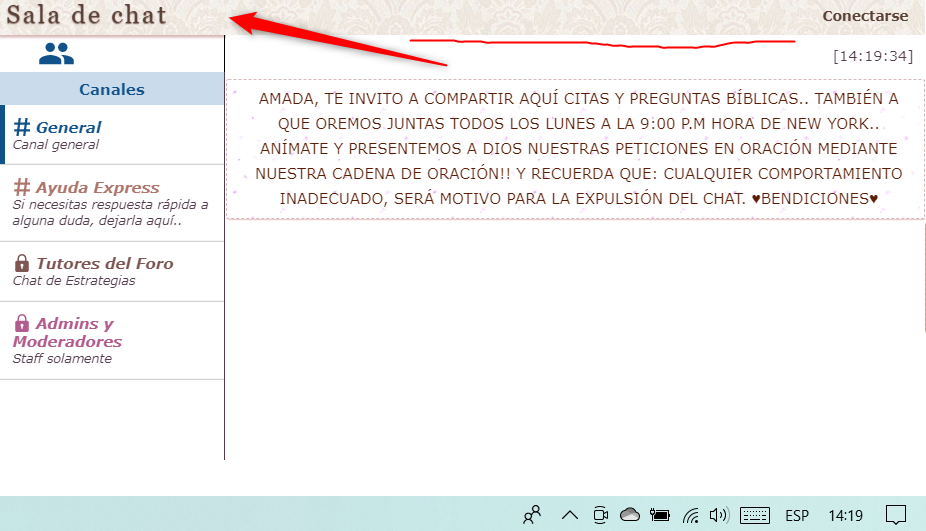 Sala de chat

Conectarse

Canales

# General
Canal general

# Ayuda Express
Si necesitas respuesta rápida a alguna duda, dejarla aquí..

Tutores del Foro
Chat de Estrategias

Admins y Moderadores
Staff solamente

[14:19:34]

AMADA, TE INVITO A COMPARTIR AQUÍ CITAS Y PREGUNTAS BÍBLICAS.. TAMBIÉN A QUE OREMOS JUNTAS TODOS LOS LUNES A LA 9:00 P.M HORA DE NEW YORK.. ANÍMATE Y PRESENTEMOS A DIOS NUESTRAS PETICIONES EN ORACIÓN MEDIANTE NUESTRA CADENA DE ORACIÓN!! Y RECUERDA QUE: CUALQUIER COMPORTAMIENTO INADECUADO, SERÁ MOTIVO PARA LA EXPULSIÓN DEL CHAT. ♥BENDICIONES♥

ESP 14:19